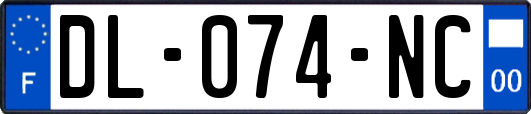 F

DL-074-NC

00